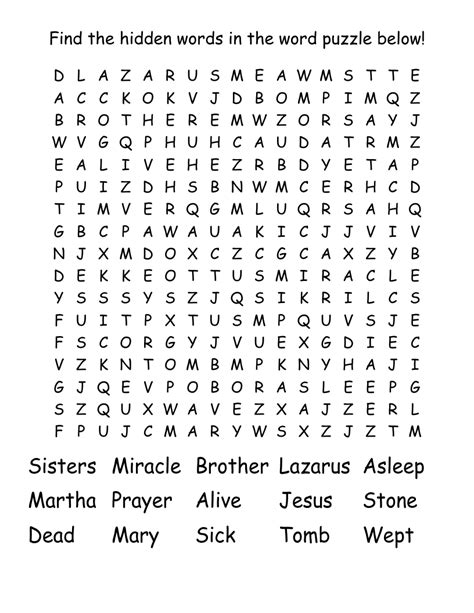 Find the hidden words in the word puzzle below!

D L A Z A R U S M E A W M S T T E
A C C K O K V J D B O M P I M Q Z
B R O T H E R E M W Z O R S A Y J
W V G Q P H U H C A U D A T R M Z
E A L I V E H E Z R B D Y E T A P
P U I Z D H S B N W M C E R H C D
T I M V E R Q G M L U Q R S A H Q
G B C P A W A U A K I C J J V I V
N J X M D O X C Z C G C A X Z Y B
D E K K E O T T U S M I R A C L E
Y S S S Y S Z J Q S I K R I L C S
F U I T P X T U S M P Q U V S J E
F S C O R G Y J V U E X G D I E C
V Z K N T O M B M P K N Y H A J I
G J Q E V P O B O R A S L E E P G
S Z Q U X W A V E Z X A J Z E R L
F P U J C M A R Y W S X Z J Z T M

Sisters Miracle Brother Lazarus Asleep
Martha Prayer Alive Jesus Stone
Dead Mary Sick Tomb Wept